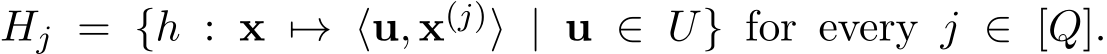 $H_j = \{h : \mathbf{x} \mapsto \langle \mathbf{u}, \mathbf{x}^{(j)} \rangle \mid \mathbf{u} \in U\}$ for every $j \in [Q]$.